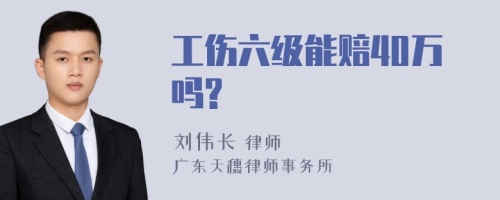 工伤六级能赔40万吗?

刘伟长 律师
广东天穗律师事务所